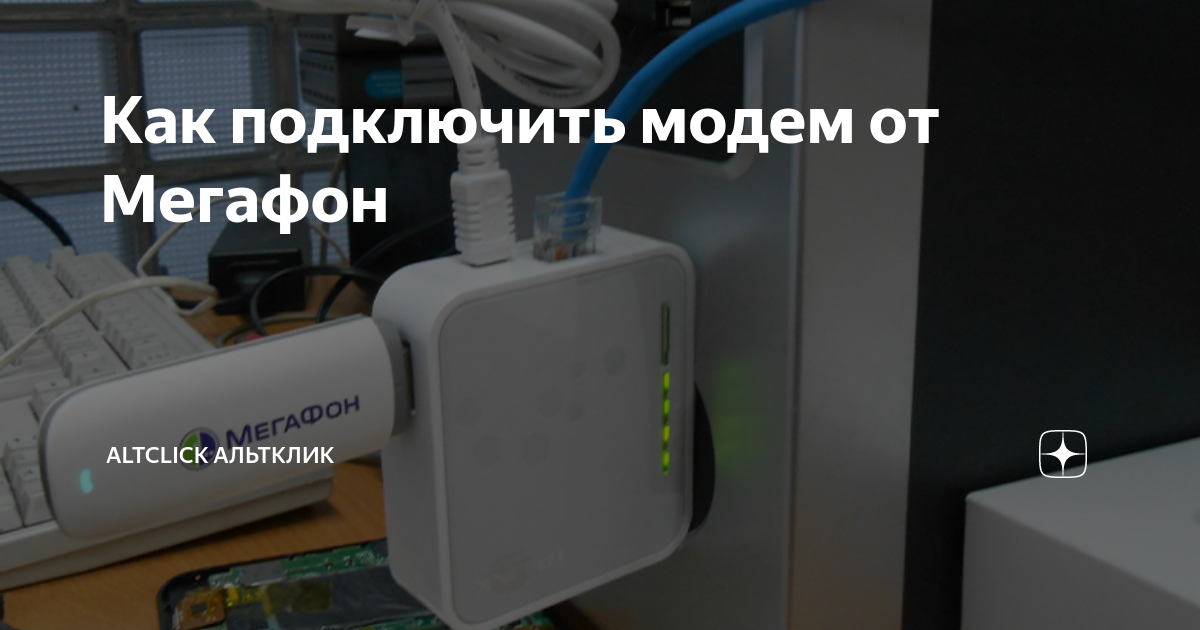 Как подключить модем от Мегафон

МегаФон

ALTCLICK АЛЬТКЛИК